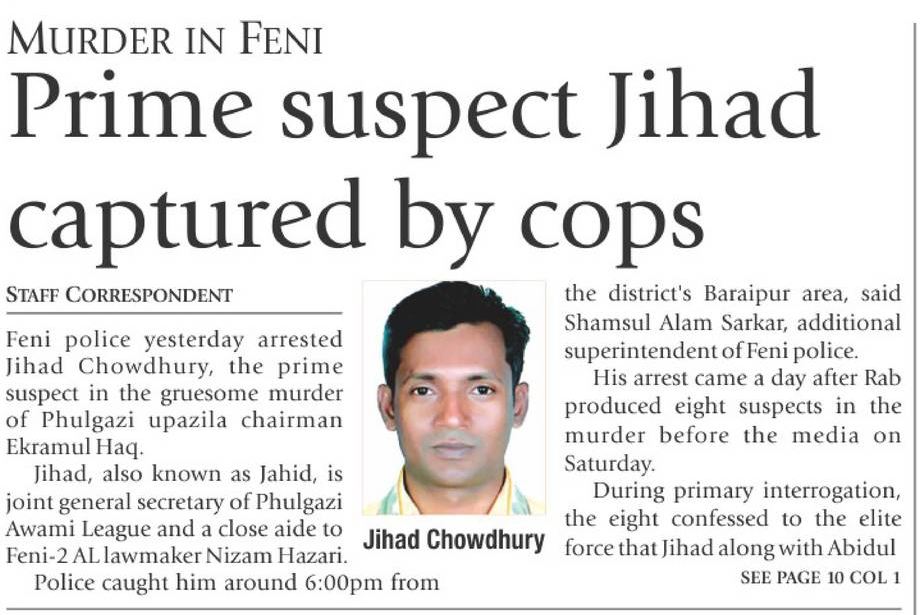 MURDER IN FENI
Prime suspect Jihad captured by cops

STAFF CORRESPONDENT

Feni police yesterday arrested Jihad Chowdhury, the prime suspect in the gruesome murder of Phulgazi upazila chairman Ekramul Haq.

Jihad, also known as Jahid, is joint general secretary of Phulgazi Awami League and a close aide to Feni-2 AL lawmaker Nizam Hazari.

Police caught him around 6:00pm from

Jihad Chowdhury

the district's Baraipur area, said Shamsul Alam Sarkar, additional superintendent of Feni police.

His arrest came a day after Rab produced eight suspects in the murder before the media on Saturday.

During primary interrogation, the eight confessed to the elite force that Jihad along with Abidul

SEE PAGE 10 COL 1